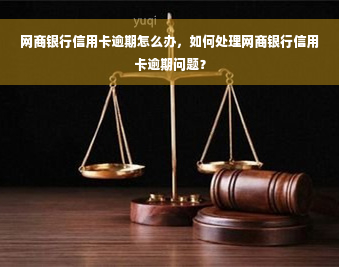 yuqi

网商银行信用卡逾期怎么办，如何处理网商银行信用卡逾期问题？